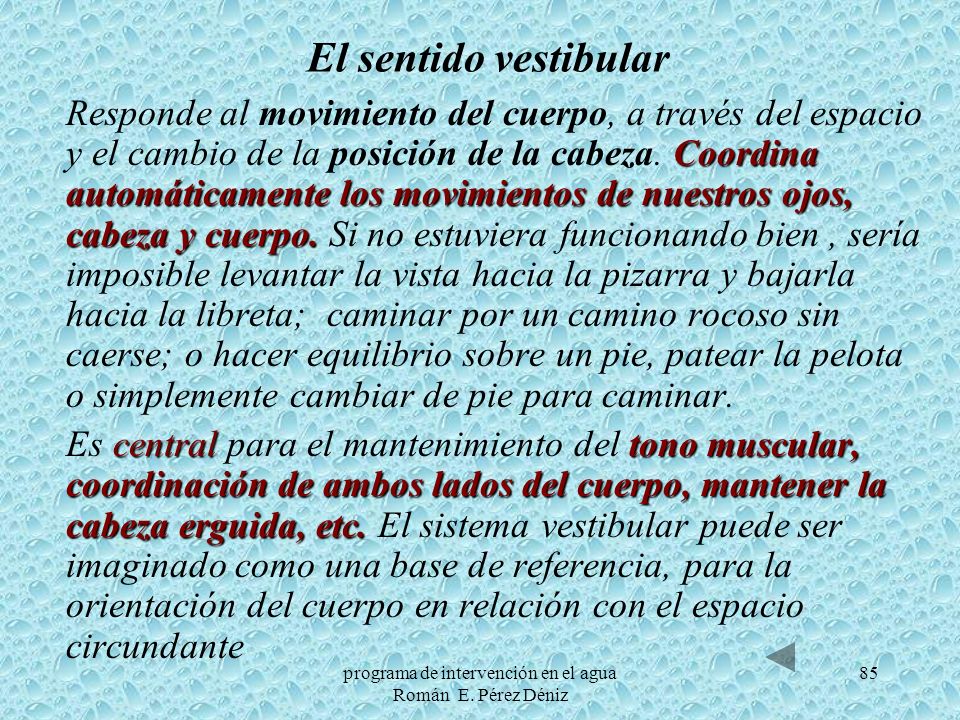 El sentido vestibular

Responde al movimiento del cuerpo, a través del espacio y el cambio de la posición de la cabeza. Coordina automáticamente los movimientos de nuestros ojos, cabeza y cuerpo. Si no estuviera funcionando bien , sería imposible levantar la vista hacia la pizarra y bajarla hacia la libreta; caminar por un camino rocoso sin caerse; o hacer equilibrio sobre un pie, patear la pelota o simplemente cambiar de pie para caminar.

Es central para el mantenimiento del tono muscular, coordinación de ambos lados del cuerpo, mantener la cabeza erguida, etc. El sistema vestibular puede ser imaginado como una base de referencia, para la orientación del cuerpo en relación con el espacio circundante

programa de intervención en el agua
Román E. Pérez Déniz

85